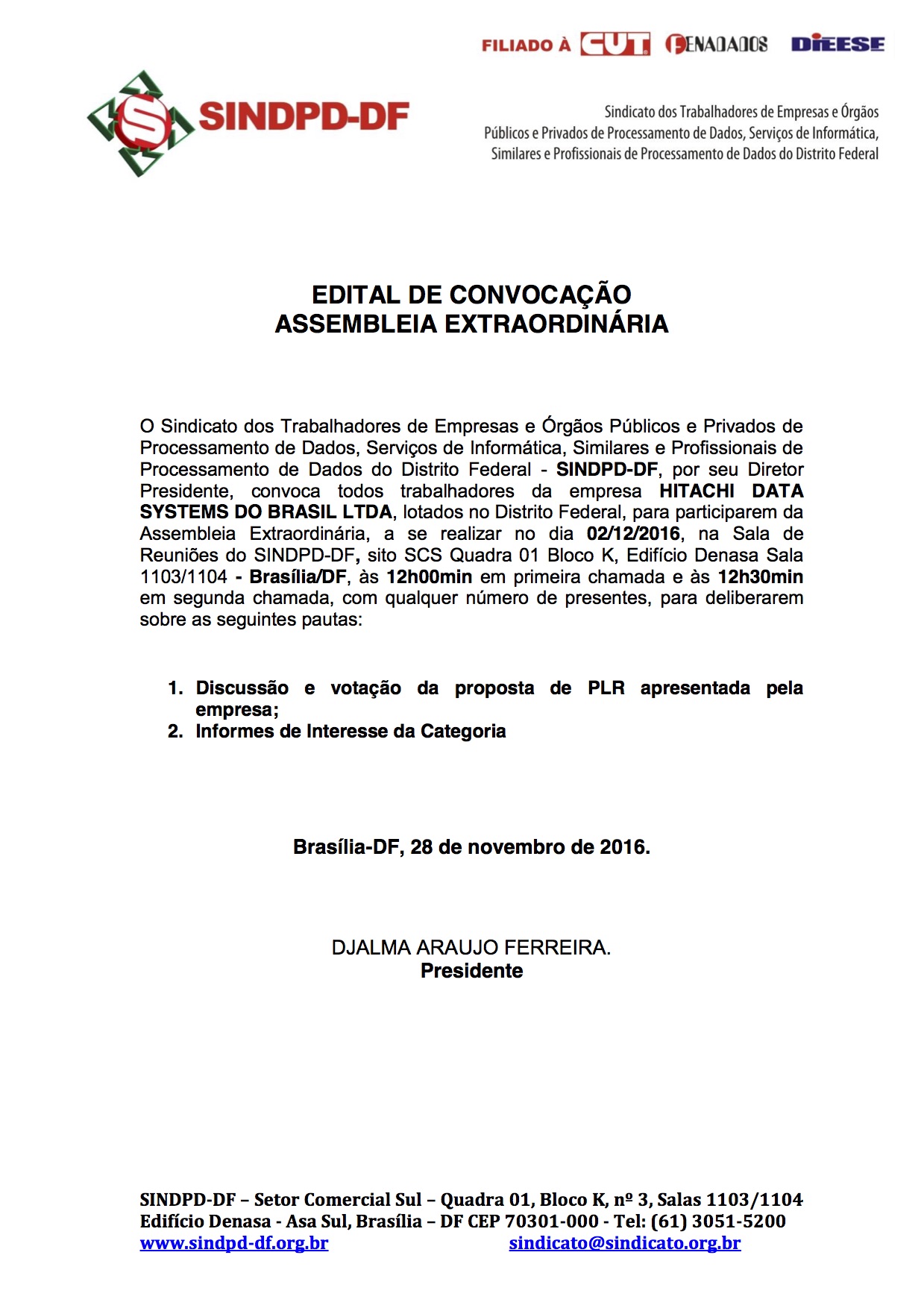 FILIADO À CUT FENADADOS DIEESE

SINDPD-DF

Sindicato dos Trabalhadores de Empresas e Órgãos Públicos e Privados de Processamento de Dados, Serviços de Informática, Similares e Profissionais de Processamento de Dados do Distrito Federal

EDITAL DE CONVOCAÇÃO
ASSEMBLEIA EXTRAORDINÁRIA

O Sindicato dos Trabalhadores de Empresas e Órgãos Públicos e Privados de Processamento de Dados, Serviços de Informática, Similares e Profissionais de Processamento de Dados do Distrito Federal - SINDPD-DF, por seu Diretor Presidente, convoca todos trabalhadores da empresa HITACHI DATA SYSTEMS DO BRASIL LTDA, lotados no Distrito Federal, para participarem da Assembleia Extraordinária, a se realizar no dia 02/12/2016, na Sala de Reuniões do SINDPD-DF, sito SCS Quadra 01 Bloco K, Edifício Denasa Sala 1103/1104 - Brasília/DF, às 12h00min em primeira chamada e às 12h30min em segunda chamada, com qualquer número de presentes, para deliberarem sobre as seguintes pautas:

1. Discussão e votação da proposta de PLR apresentada pela empresa;
2. Informes de Interesse da Categoria

Brasília-DF, 28 de novembro de 2016.

DJALMA ARAUJO FERREIRA.
Presidente

SINDPD-DF – Setor Comercial Sul – Quadra 01, Bloco K, nº 3, Salas 1103/1104
Edifício Denasa - Asa Sul, Brasília – DF CEP 70301-000 - Tel: (61) 3051-5200
www.sindpd-df.org.br sindicato@sindicato.org.br